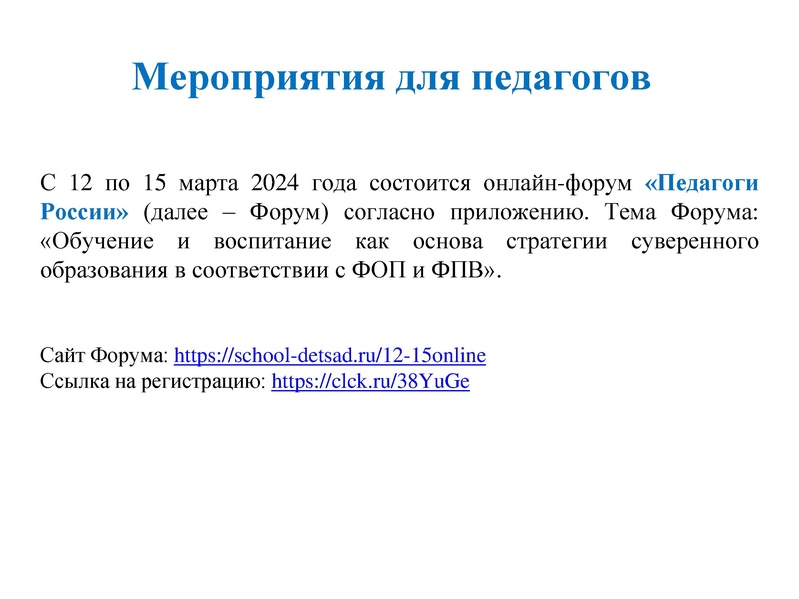 Мероприятия для педагогов

С 12 по 15 марта 2024 года состоится онлайн-форум «Педагоги России» (далее – Форум) согласно приложению. Тема Форума: «Обучение и воспитание как основа стратегии суверенного образования в соответствии с ФОП и ФПВ».

Сайт Форума: https://school-detsad.ru/12-15online
Ссылка на регистрацию: https://clck.ru/38YuGe